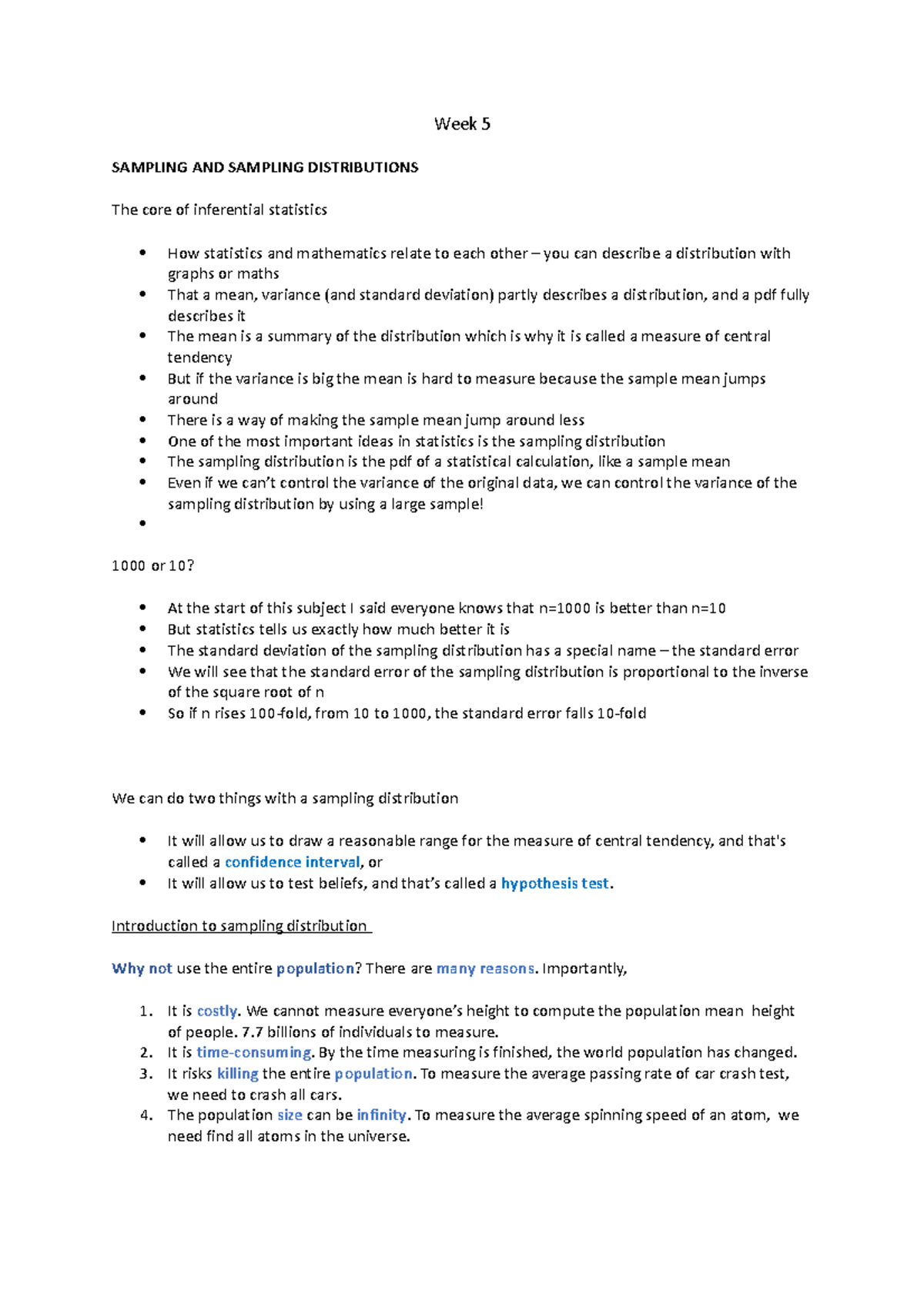 Week 5

SAMPLING AND SAMPLING DISTRIBUTIONS

The core of inferential statistics

• How statistics and mathematics relate to each other – you can describe a distribution with graphs or maths
• That a mean, variance (and standard deviation) partly describes a distribution, and a pdf fully describes it
• The mean is a summary of the distribution which is why it is called a measure of central tendency
• But if the variance is big the mean is hard to measure because the sample mean jumps around
• There is a way of making the sample mean jump around less
• One of the most important ideas in statistics is the sampling distribution
• The sampling distribution is the pdf of a statistical calculation, like a sample mean
• Even if we can't control the variance of the original data, we can control the variance of the sampling distribution by using a large sample!
•

1000 or 10?

• At the start of this subject I said everyone knows that n=1000 is better than n=10
• But statistics tells us exactly how much better it is
• The standard deviation of the sampling distribution has a special name – the standard error
• We will see that the standard error of the sampling distribution is proportional to the inverse of the square root of n
• So if n rises 100-fold, from 10 to 1000, the standard error falls 10-fold

We can do two things with a sampling distribution

• It will allow us to draw a reasonable range for the measure of central tendency, and that's called a confidence interval, or
• It will allow us to test beliefs, and that's called a hypothesis test.

Introduction to sampling distribution

Why not use the entire population? There are many reasons. Importantly,

1. It is costly. We cannot measure everyone's height to compute the population mean height of people. 7.7 billions of individuals to measure.
2. It is time-consuming. By the time measuring is finished, the world population has changed.
3. It risks killing the entire population. To measure the average passing rate of car crash test, we need to crash all cars.
4. The population size can be infinity. To measure the average spinning speed of an atom, we need find all atoms in the universe.